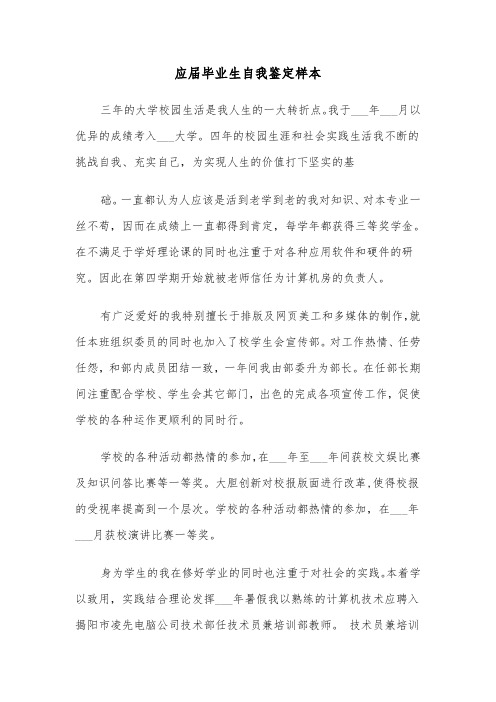 应届毕业生自我鉴定样本

三年的大学校园生活是我人生的一大转折点。我于___年___月以优异的成绩考入___大学。四年的校园生涯和社会实践生活我不断的挑战自我、充实自己，为实现人生的价值打下坚实的基

础。一直都认为人应该是活到老学到老的我对知识、对本专业一丝不苟，因而在成绩上一直都得到肯定，每学年都获得三等奖学金。在不满足于学好理论课的同时也注重于对各种应用软件和硬件的研究。因此在第四学期开始就被老师信任为计算机房的负责人。

有广泛爱好的我特别擅长于排版及网页美工和多媒体的制作,就任本班组织委员的同时也加入了校学生会宣传部。对工作热情、任劳任怨，和部内成员团结一致，一年间我由部委升为部长。在任部长期间注重配合学校、学生会其它部门，出色的完成各项宣传工作，促使学校的各种运作更顺利的同时行。

学校的各种活动都热情的参加,在___年至___年间获校文娱比赛及知识问答比赛等一等奖。大胆创新对校报版面进行改革,使得校报的受视率提高到一个层次。学校的各种活动都热情的参加，在___年___月获校演讲比赛一等奖。

身为学生的我在修好学业的同时也注重于对社会的实践。本着学以致用，实践结合理论发挥___年暑假我以熟练的计算机技术应聘入揭阳市凌先电脑公司技术部任技术员兼培训部教师。 技术员兼培训